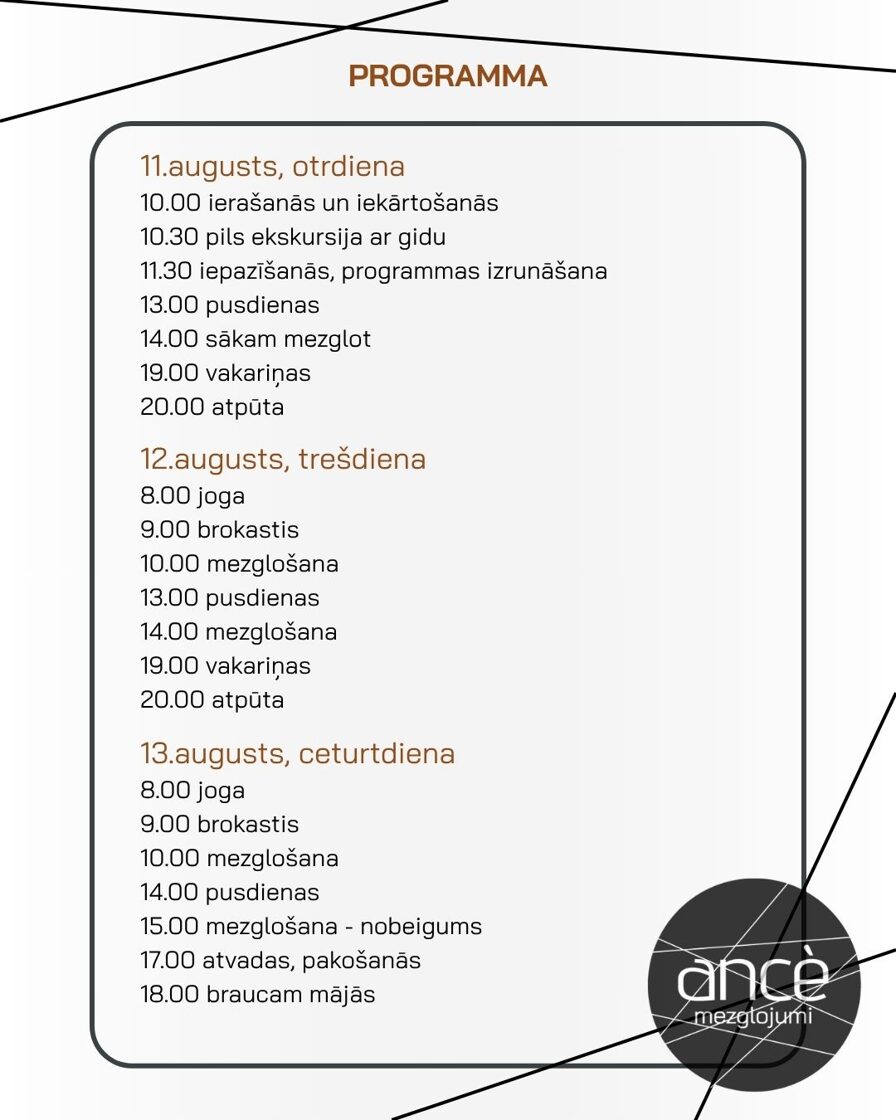 PROGRAMMA

11.augusts, otrdiena
10.00 ierašanās un iekārtošanās
10.30 pils ekskursija ar gidu
11.30 iepazīšanās, programmas izrunāšana
13.00 pusdienas
14.00 sākam mezglot
19.00 vakariņas
20.00 atpūta

12.augusts, trešdiena
8.00 joga
9.00 brokastis
10.00 mezglošana
13.00 pusdienas
14.00 mezglošana
19.00 vakariņas
20.00 atpūta

13.augusts, ceturtdiena
8.00 joga
9.00 brokastis
10.00 mezglošana
14.00 pusdienas
15.00 mezglošana - nobeigums
17.00 atvadas, pakošanās
18.00 braucam mājās

ancè
mezglojumi